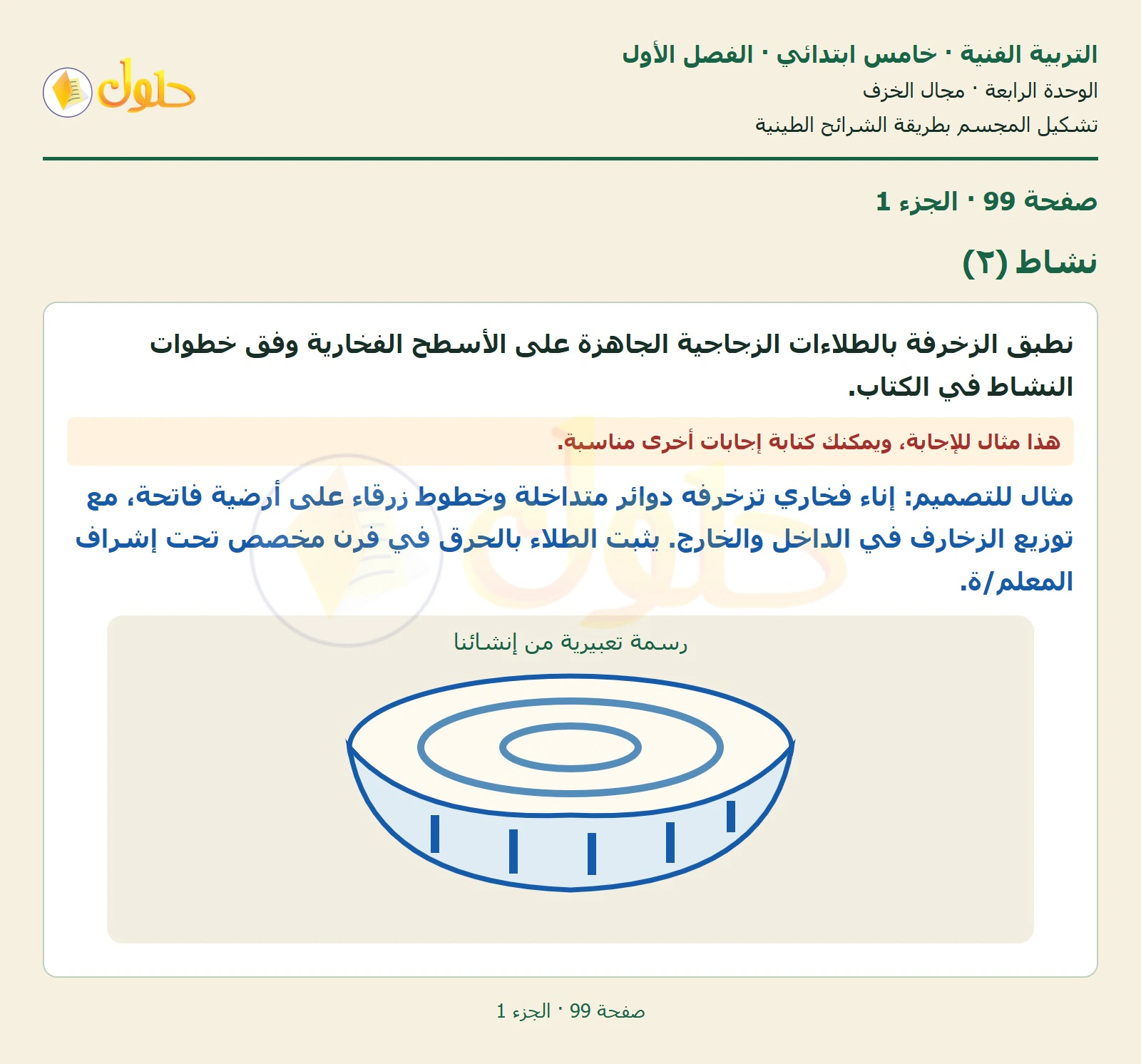 التربية الفنية · خامس ابتدائي · الفصل الأول
الوحدة الرابعة · مجال الخزف
تشكيل المجسم بطريقة الشرائح الطينية

حلول

صفحة 99 · الجزء 1

نشاط (٢)

نطبق الزخرفة بالطلاءات الزجاجية الجاهزة على الأسطح الفخارية وفق خطوات النشاط في الكتاب.

هذا مثال للإجابة، ويمكنك كتابة إجابات أخرى مناسبة.

مثال للتصميم: إناء فخاري تزخرفه دوائر متداخلة وخطوط زرقاء على أرضية فاتحة، مع توزيع الزخارف في الداخل والخارج. يثبت الطلاء بالحرق في فرن مخصص تحت إشراف المعلم/ة.

رسمة تعبيرية من إنشائنا

صفحة 99 · الجزء 1